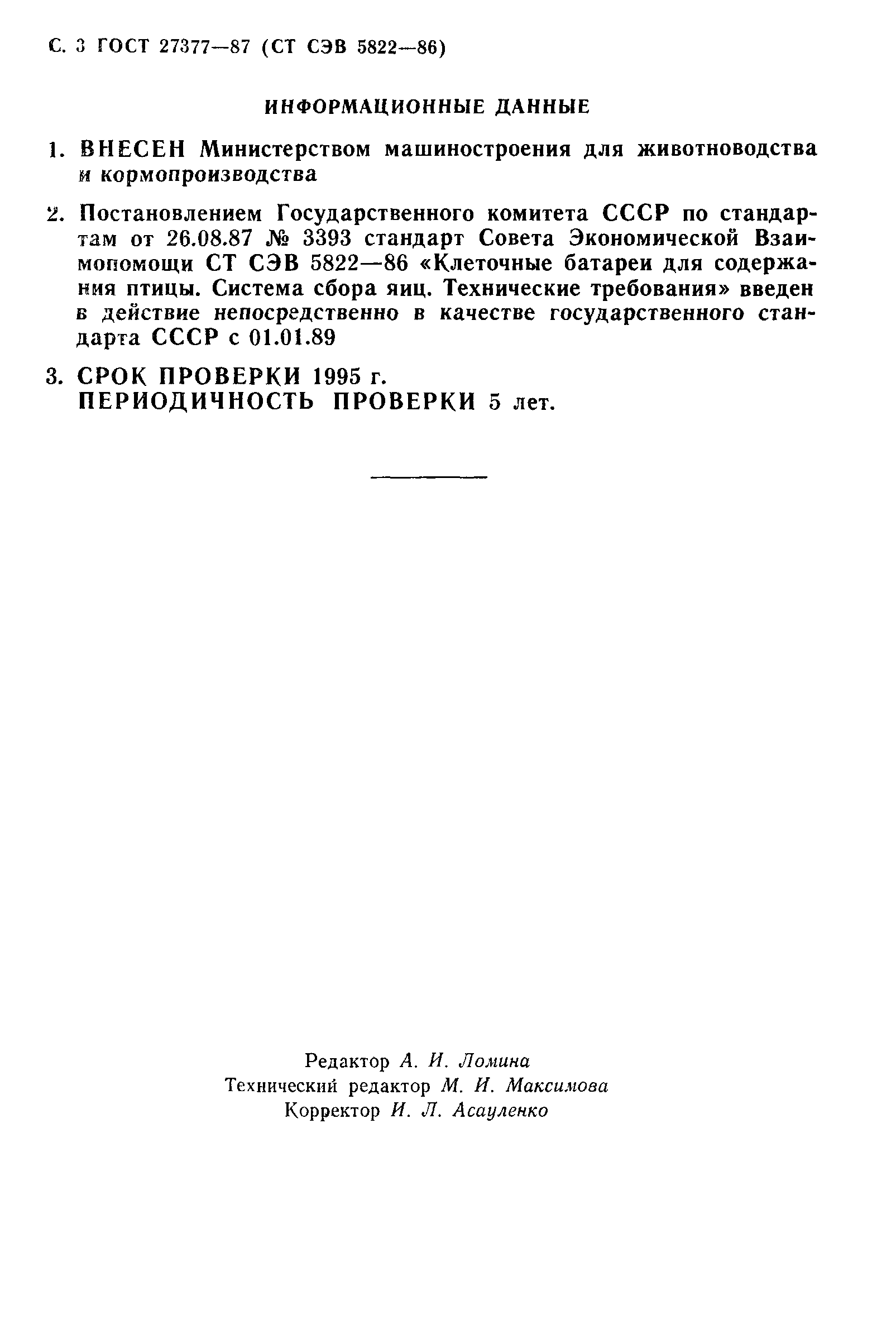 С. 3 ГОСТ 27377—87 (СТ СЭВ 5822—86)

ИНФОРМАЦИОННЫЕ ДАННЫЕ

1. ВНЕСЕН Министерством машиностроения для животноводства и кормопроизводства

2. Постановлением Государственного комитета СССР по стандартам от 26.08.87 № 3393 стандарт Совета Экономической Взаимопомощи СТ СЭВ 5822—86 «Клеточные батареи для содержания птицы. Система сбора яиц. Технические требования» введен в действие непосредственно в качестве государственного стандарта СССР с 01.01.89

3. СРОК ПРОВЕРКИ 1995 г.
ПЕРИОДИЧНОСТЬ ПРОВЕРКИ 5 лет.

Редактор А. И. Ломина
Технический редактор М. И. Максимова
Корректор И. Л. Асауленко